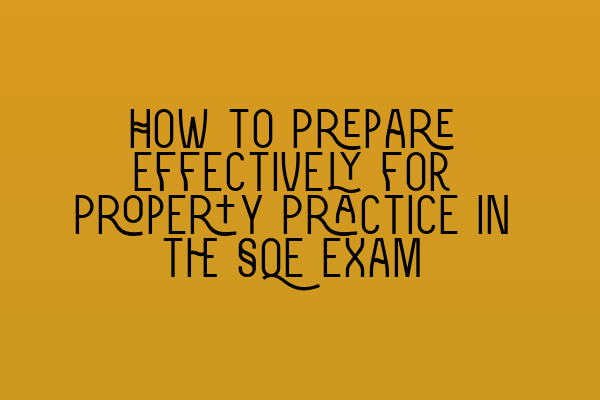 HOW TO PREPARE EFFECTIVELY FOR PROPERTY PRACTICE IN THE SQE EXAM